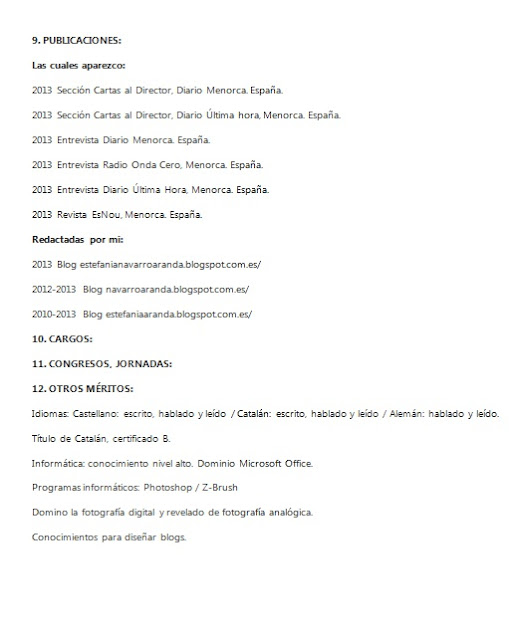 9. PUBLICACIONES:

Las cuales aparezco:

2013 Sección Cartas al Director, Diario Menorca. España.

2013 Sección Cartas al Director, Diario Última hora, Menorca. España.

2013 Entrevista Diario Menorca. España.

2013 Entrevista Radio Onda Cero, Menorca. España.

2013 Entrevista Diario Última Hora, Menorca. España.

2013 Revista EsNou, Menorca. España.

Redactadas por mi:

2013 Blog estefanianavarroaranda.blogspot.com.es/

2012-2013 Blog navarroaranda.blogspot.com.es/

2010-2013 Blog estefaniaaranda.blogspot.com.es/

10. CARGOS:

11. CONGRESOS, JORNADAS:

12. OTROS MÉRITOS:

Idiomas: Castellano: escrito, hablado y leído / Catalán: escrito, hablado y leído / Alemán: hablado y leído.

Título de Catalán, certificado B.

Informática: conocimiento nivel alto. Dominio Microsoft Office.

Programas informáticos: Photoshop / Z-Brush

Domino la fotografía digital y revelado de fotografía analógica.

Conocimientos para diseñar blogs.